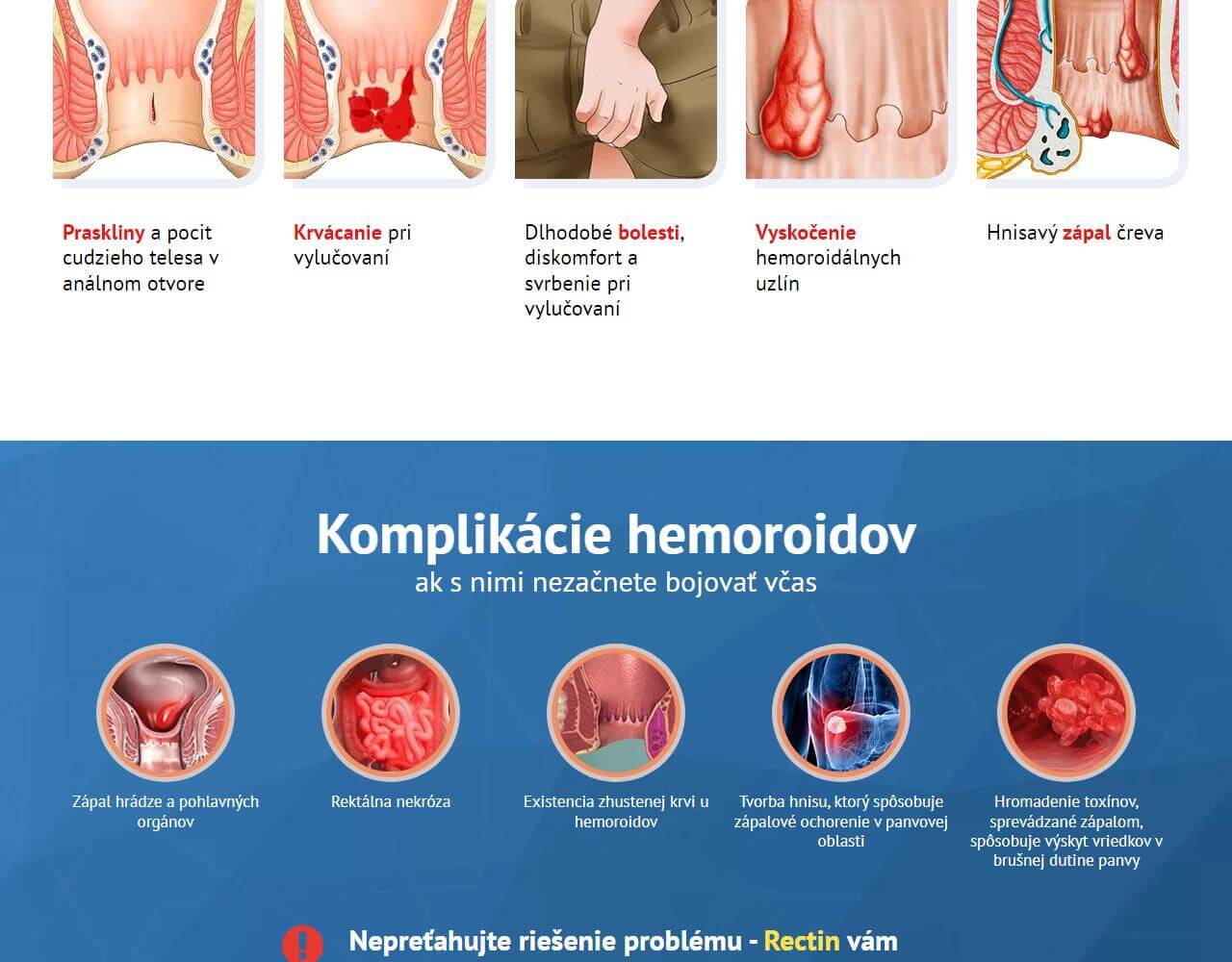 Praskliny a pocit cudzieho telesa v análnom otvore

Krvácanie pri vylučovaní

Dlhodobé bolesti, diskomfort a svrbenie pri vylučovaní

Vyskočenie hemoroidálnych uzlín

Hnisavý zápal čreva

Komplikácie hemoroidov
ak s nimi nezačnete bojovať včas

Zápal hrádze a pohlavných orgánov

Rektálna nekróza

Existencia zhustenej krvi u hemoroidov

Tvorba hnisu, ktorý spôsobuje zápalové ochorenie v panvovej oblasti

Hromadenie toxínov, sprevádzané zápalom, spôsobuje výskyt vriedkov v brušnej dutine panvy

Nepreťahujte riešenie problému - Rectin vám